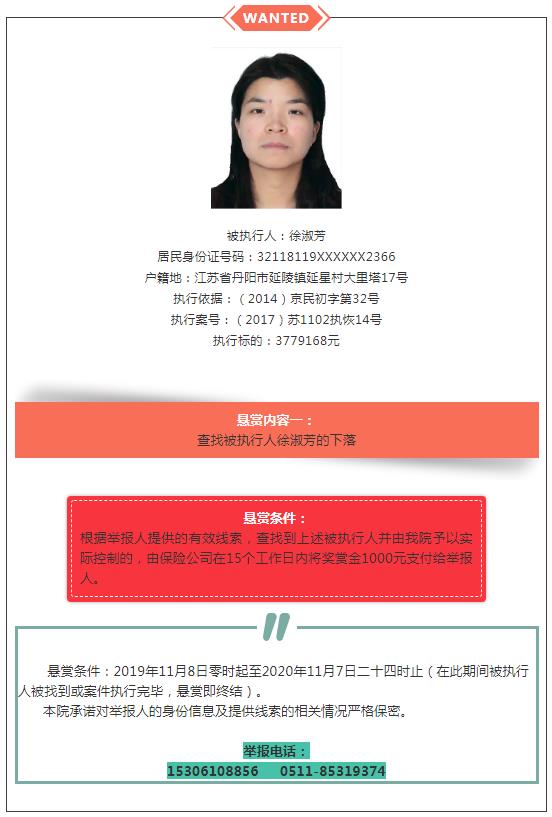 WANTED

被执行人：徐淑芳
居民身份证号码：32118119XXXXXX2366
户籍地：江苏省丹阳市延陵镇延星村大里塔17号
执行依据：（2014）京民初字第32号
执行案号：（2017）苏1102执恢14号
执行标的：3779168元

悬赏内容一：
查找被执行人徐淑芳的下落

悬赏条件：
根据举报人提供的有效线索，查找到上述被执行人并由我院予以实际控制的，由保险公司在15个工作日内将奖赏金1000元支付给举报人。

悬赏条件：2019年11月8日零时起至2020年11月7日二十四时止（在此期间被执行人被找到或案件执行完毕，悬赏即终结）。

本院承诺对举报人的身份信息及提供线索的相关情况严格保密。

举报电话：
15306108856　0511-85319374